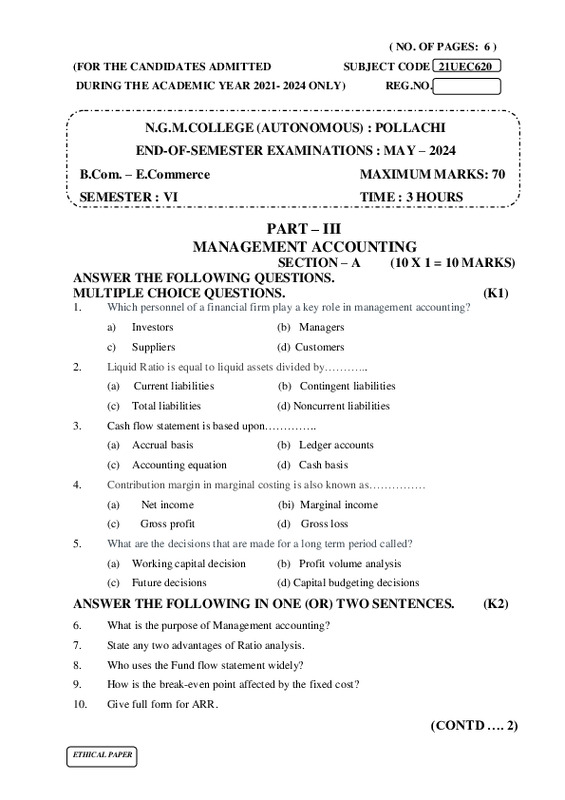 ( NO. OF PAGES: 6 )

(FOR THE CANDIDATES ADMITTED SUBJECT CODE 21UEC620
DURING THE ACADEMIC YEAR 2021- 2024 ONLY) REG.NO.

N.G.M.COLLEGE (AUTONOMOUS) : POLLACHI
END-OF-SEMESTER EXAMINATIONS : MAY – 2024
B.Com. – E.Commerce MAXIMUM MARKS: 70
SEMESTER : VI TIME : 3 HOURS

PART – III
MANAGEMENT ACCOUNTING
SECTION – A (10 X 1 = 10 MARKS)
ANSWER THE FOLLOWING QUESTIONS.
MULTIPLE CHOICE QUESTIONS. (K1)

1. Which personnel of a financial firm play a key role in management accounting?
a) Investors (b) Managers
c) Suppliers (d) Customers

2. Liquid Ratio is equal to liquid assets divided by………..
(a) Current liabilities (b) Contingent liabilities
(c) Total liabilities (d) Noncurrent liabilities

3. Cash flow statement is based upon…………..
(a) Accrual basis (b) Ledger accounts
(c) Accounting equation (d) Cash basis

4. Contribution margin in marginal costing is also known as……………
(a) Net income (bi) Marginal income
(c) Gross profit (d) Gross loss

5. What are the decisions that are made for a long term period called?
(a) Working capital decision (b) Profit volume analysis
(c) Future decisions (d) Capital budgeting decisions

ANSWER THE FOLLOWING IN ONE (OR) TWO SENTENCES. (K2)

6. What is the purpose of Management accounting?
7. State any two advantages of Ratio analysis.
8. Who uses the Fund flow statement widely?
9. How is the break-even point affected by the fixed cost?
10. Give full form for ARR.

(CONTD …. 2)

ETHICAL PAPER